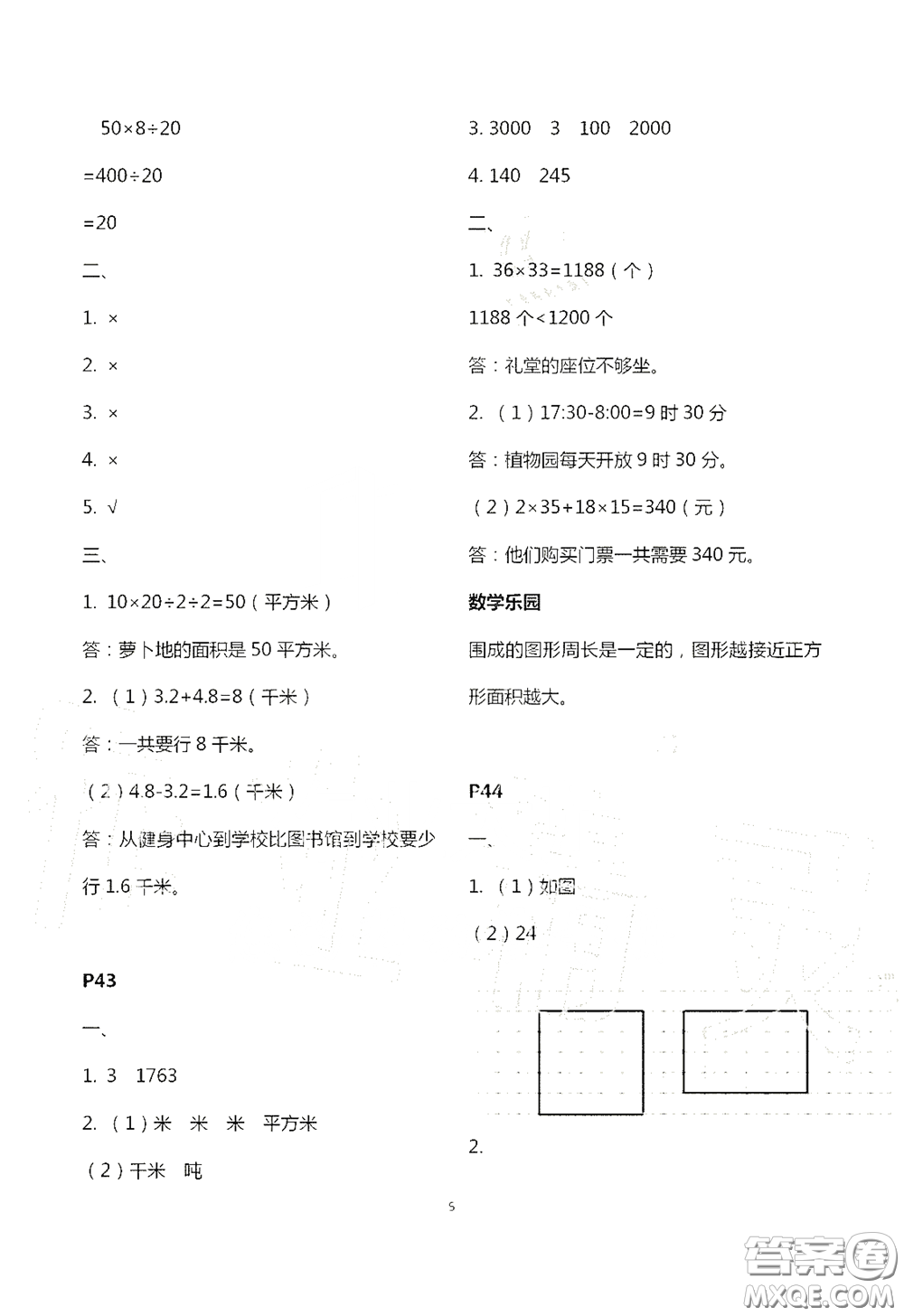 $50\times8\div20$

$=400\div20$

$=20$

二、

1. ×

2. ×

3. ×

4. ×

5. √

三、

1. $10\times20\div2\div2=50$（平方米）

答：萝卜地的面积是 50 平方米。

2. （1）$3.2+4.8=8$（千米）

答：一共要行 8 千米。

（2）$4.8-3.2=1.6$（千米）

答：从健身中心到学校比图书馆到学校要少行 1.6 千米。

P43

一、

1. 3 1763

2. （1）米 米 米 平方米

（2）千米 吨

3. 3000 3 100 2000

4. 140 245

二、

1. $36\times33=1188$（个）

1188 个<1200 个

答：礼堂的座位不够坐。

2. （1）17:30-8:00=9 时 30 分

答：植物园每天开放 9 时 30 分。

（2）$2\times35+18\times15=340$（元）

答：他们购买门票一共需要 340 元。

数学乐园

围成的图形周长是一定的，图形越接近正方形面积越大。

P44

一、

1. （1）如图

（2）24

2.

5

答案圈
MXQE.COM